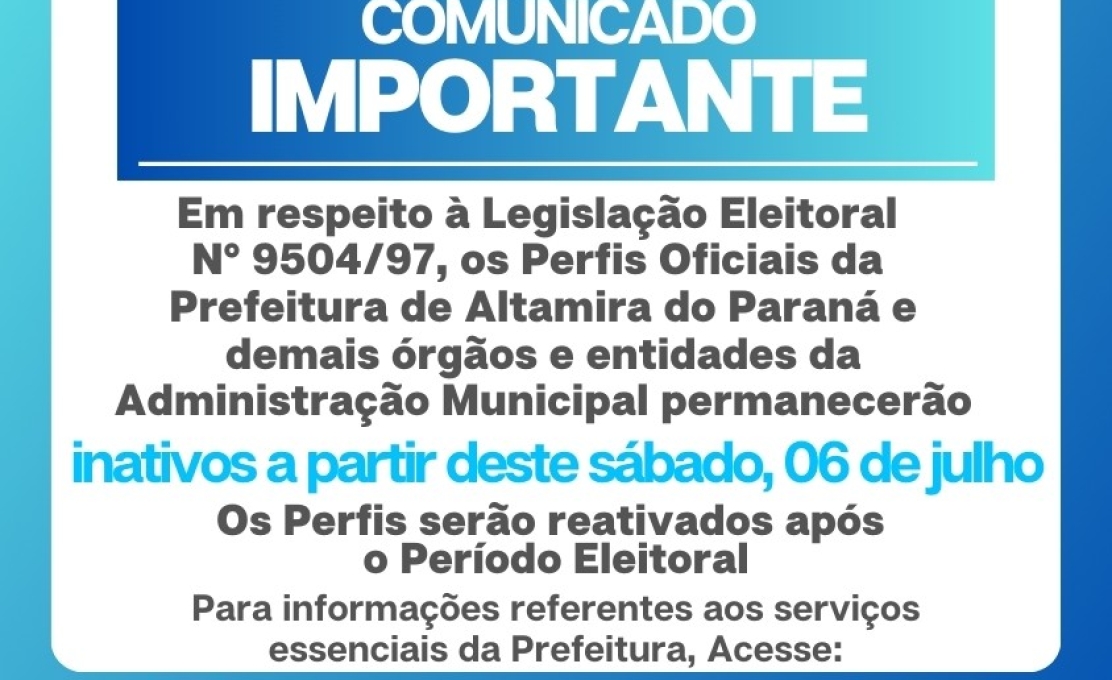 COMUNICADO
IMPORTANTE

Em respeito à Legislação Eleitoral Nº 9504/97, os Perfis Oficiais da Prefeitura de Altamira do Paraná e demais órgãos e entidades da Administração Municipal permanecerão

inativos a partir deste sábado, 06 de julho

Os Perfis serão reativados após o Período Eleitoral

Para informações referentes aos serviços essenciais da Prefeitura, Acesse: